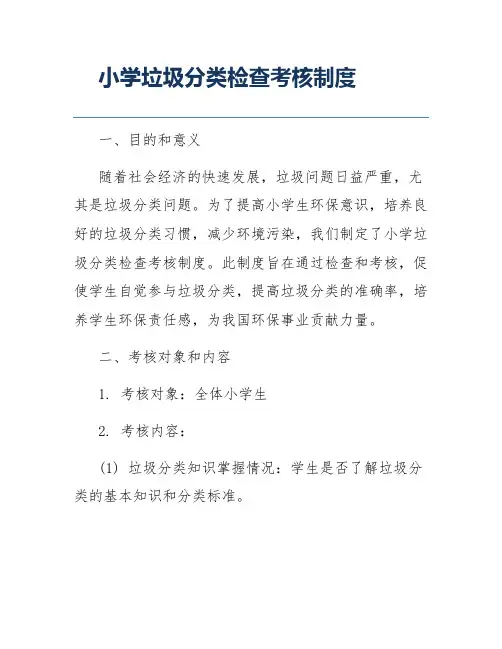 小学垃圾分类检查考核制度

一、目的和意义

随着社会经济的快速发展，垃圾问题日益严重，尤其是垃圾分类问题。为了提高小学生环保意识，培养良好的垃圾分类习惯，减少环境污染，我们制定了小学垃圾分类检查考核制度。此制度旨在通过检查和考核，促使学生自觉参与垃圾分类，提高垃圾分类的准确率，培养学生环保责任感，为我国环保事业贡献力量。

二、考核对象和内容

1. 考核对象：全体小学生

2. 考核内容：

(1) 垃圾分类知识掌握情况：学生是否了解垃圾分类的基本知识和分类标准。